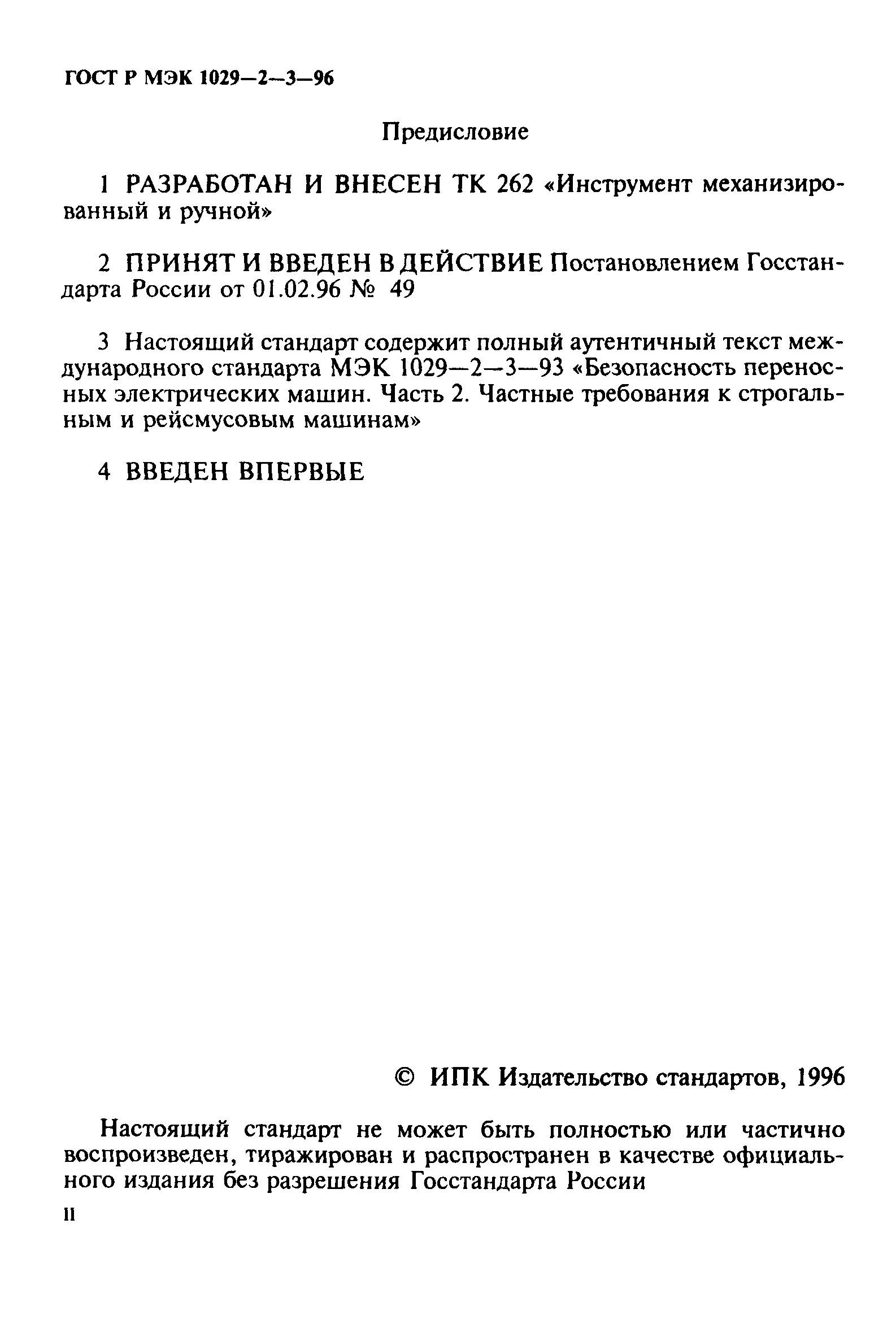 ГОСТ Р МЭК 1029—2—3—96

Предисловие

1 РАЗРАБОТАН И ВНЕСЕН ТК 262 «Инструмент механизированный и ручной»

2 ПРИНЯТ И ВВЕДЕН В ДЕЙСТВИЕ Постановлением Госстандарта России от 01.02.96 № 49

3 Настоящий стандарт содержит полный аутентичный текст международного стандарта МЭК 1029—2—3—93 «Безопасность переносных электрических машин. Часть 2. Частные требования к строгальным и рейсмусовым машинам»

4 ВВЕДЕН ВПЕРВЫЕ

© ИПК Издательство стандартов, 1996

Настоящий стандарт не может быть полностью или частично воспроизведен, тиражирован и распространен в качестве официального издания без разрешения Госстандарта России

II